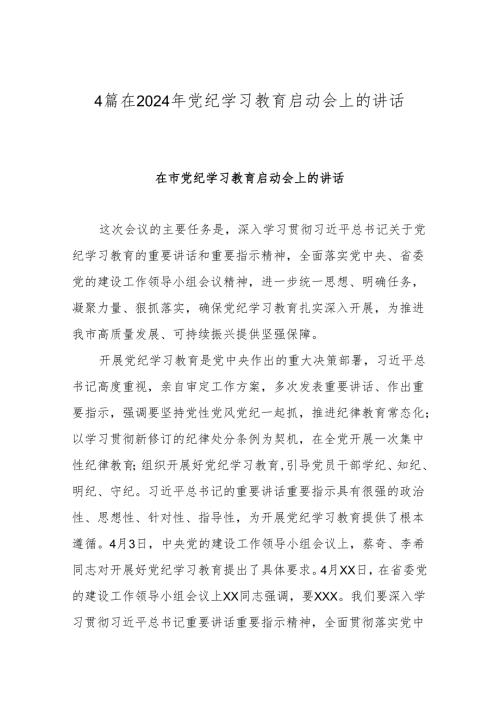 4篇在2024年党纪学习教育启动会上的讲话

在市党纪学习教育启动会上的讲话

这次会议的主要任务是，深入学习贯彻习近平总书记关于党纪学习教育的重要讲话和重要指示精神，全面落实党中央、省委党的建设工作领导小组会议精神，进一步统一思想、明确任务，凝聚力量、狠抓落实，确保党纪学习教育扎实深入开展，为推进我市高质量发展、可持续振兴提供坚强保障。

开展党纪学习教育是党中央作出的重大决策部署，习近平总书记高度重视，亲自审定工作方案，多次发表重要讲话、作出重要指示，强调要坚持党性党风党纪一起抓，推进纪律教育常态化；以学习贯彻新修订的纪律处分条例为契机，在全党开展一次集中性纪律教育；组织开展好党纪学习教育，引导党员干部学纪、知纪、明纪、守纪。习近平总书记的重要讲话重要指示具有很强的政治性、思想性、针对性、指导性，为开展党纪学习教育提供了根本遵循。4月3日，中央党的建设工作领导小组会议上，蔡奇、李希同志对开展好党纪学习教育提出了具体要求。4月XX日，在省委党的建设工作领导小组会议上XX同志强调，要XXX。我们要深入学习贯彻习近平总书记重要讲话重要指示精神，全面贯彻落实党中